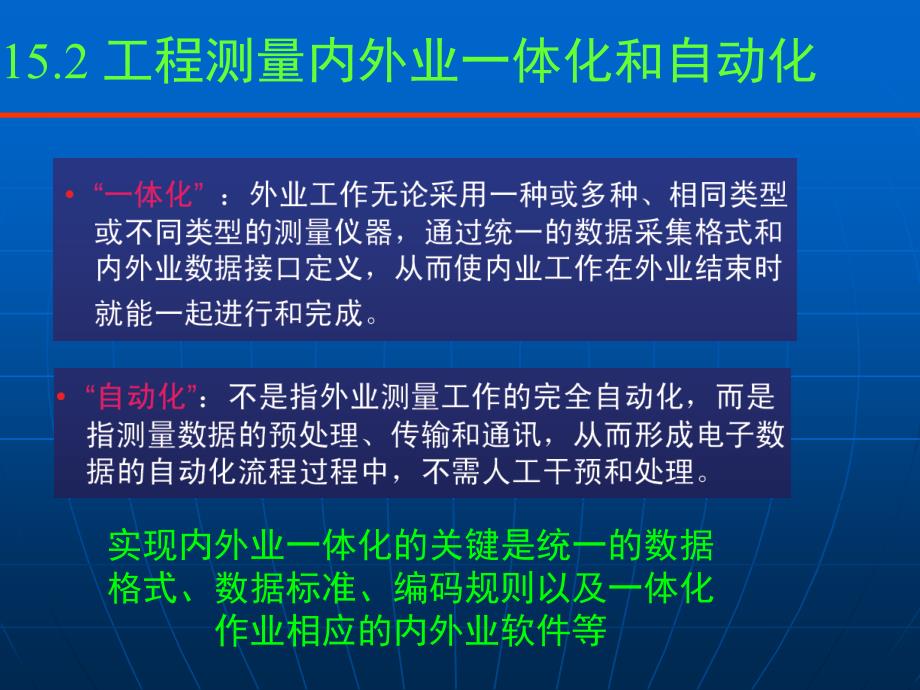 15.2 工程测量内外业一体化和自动化

• “一体化” ：外业工作无论采用一种或多种、相同类型或不同类型的测量仪器，通过统一的数据采集格式和内外业数据接口定义，从而使内业工作在外业结束时就能一起进行和完成。

• “自动化”：不是指外业测量工作的完全自动化，而是指测量数据的预处理、传输和通讯，从而形成电子数据的自动化流程过程中，不需人工干预和处理。

实现内外业一体化的关键是统一的数据格式、数据标准、编码规则以及一体化作业相应的内外业软件等